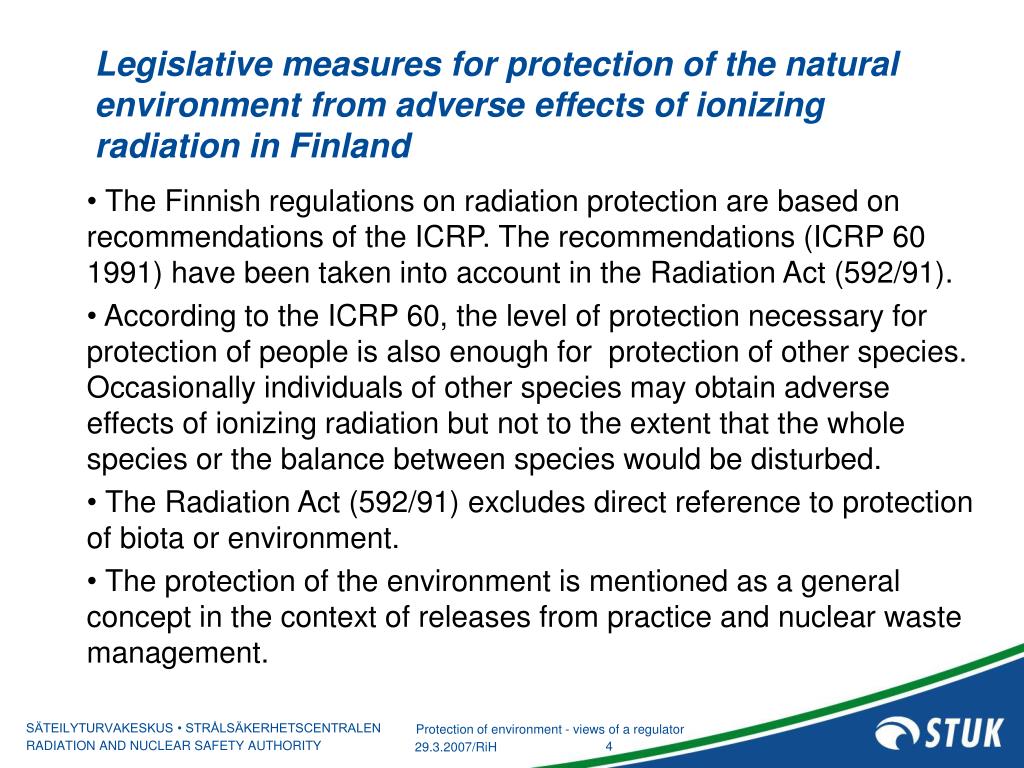 Legislative measures for protection of the natural environment from adverse effects of ionizing radiation in Finland

• The Finnish regulations on radiation protection are based on recommendations of the ICRP. The recommendations (ICRP 60 1991) have been taken into account in the Radiation Act (592/91).

• According to the ICRP 60, the level of protection necessary for protection of people is also enough for protection of other species. Occasionally individuals of other species may obtain adverse effects of ionizing radiation but not to the extent that the whole species or the balance between species would be disturbed.

• The Radiation Act (592/91) excludes direct reference to protection of biota or environment.

• The protection of the environment is mentioned as a general concept in the context of releases from practice and nuclear waste management.

SÄTEILYTURVAKESKUS • STRÅLSÄKERHETSCENTRALEN
RADIATION AND NUCLEAR SAFETY AUTHORITY

Protection of environment - views of a regulator
29.3.2007/RiH
4

STUK